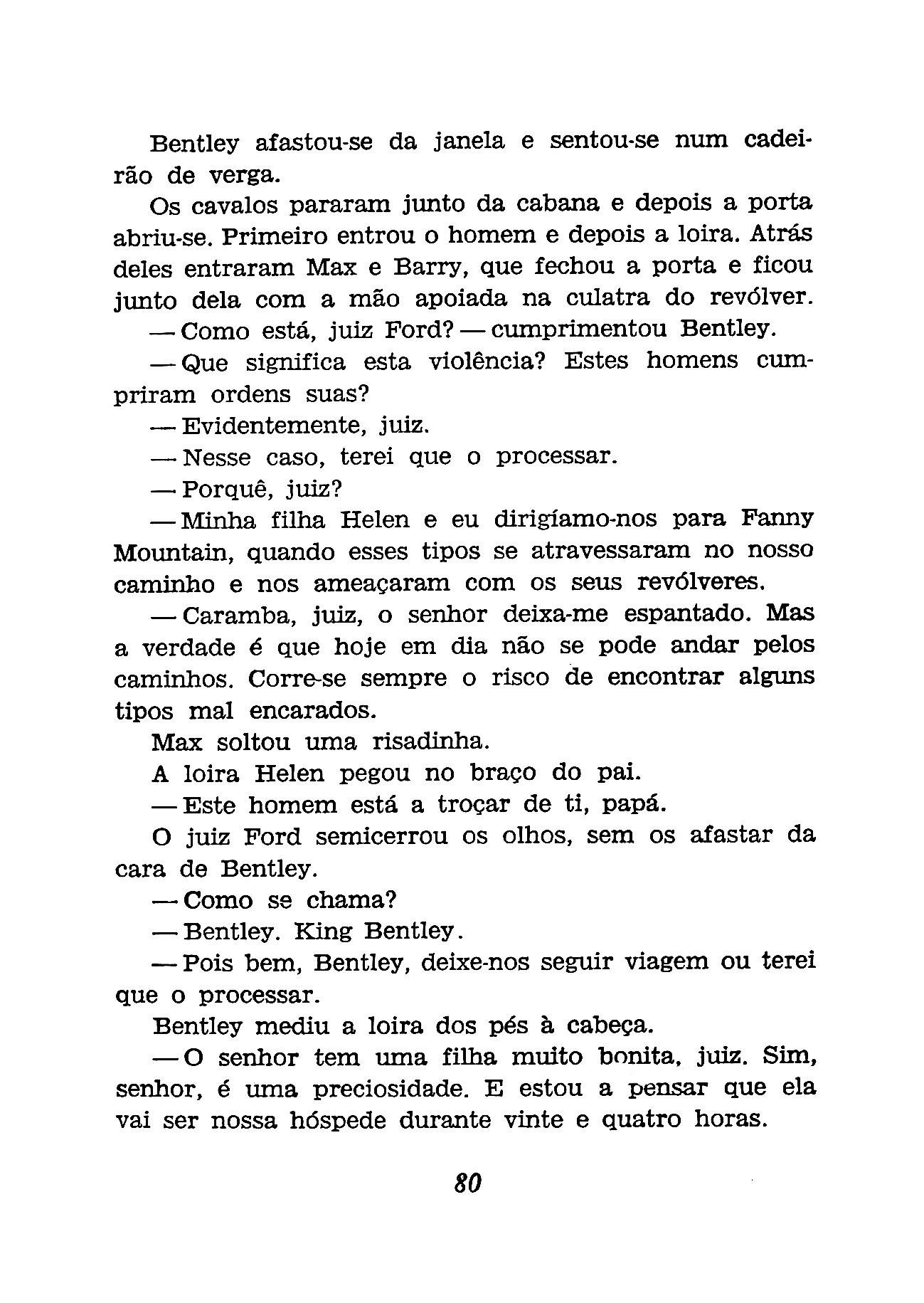 Bentley afastou-se da janela e sentou-se num cadeirão de verga.

Os cavalos pararam junto da cabana e depois a porta abriu-se. Primeiro entrou o homem e depois a loira. Atrás deles entraram Max e Barry, que fechou a porta e ficou junto dela com a mão apoiada na culatra do revólver.

— Como está, juiz Ford? — cumprimentou Bentley.

— Que significa esta violência? Estes homens cumpriram ordens suas?

— Evidentemente, juiz.

— Nesse caso, terei que o processar.

— Porquê, juiz?

— Minha filha Helen e eu dirigíamo-nos para Fanny Mountain, quando esses tipos se atravessaram no nosso caminho e nos ameaçaram com os seus revólveres.

— Caramba, juiz, o senhor deixa-me espantado. Mas a verdade é que hoje em dia não se pode andar pelos caminhos. Corre-se sempre o risco de encontrar alguns tipos mal encarados.

Max soltou uma risadinha.

A loira Helen pegou no braço do pai.

— Este homem está a troçar de ti, papá.

O juiz Ford semicerrou os olhos, sem os afastar da cara de Bentley.

— Como se chama?

— Bentley. King Bentley.

— Pois bem, Bentley, deixe-nos seguir viagem ou terei que o processar.

Bentley mediu a loira dos pés à cabeça.

— O senhor tem uma filha muito bonita, juiz. Sim, senhor, é uma preciosidade. E estou a pensar que ela vai ser nossa hóspede durante vinte e quatro horas.

80